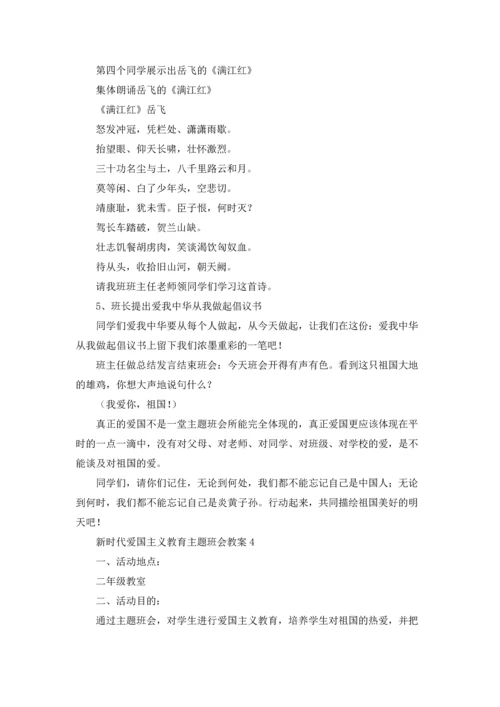 第四个同学展示出岳飞的《满江红》

集体朗诵岳飞的《满江红》

《满江红》岳飞

怒发冲冠，凭栏处、潇潇雨歇。

抬望眼、仰天长啸，壮怀激烈。

三十功名尘与土，八千里路云和月。

莫等闲、白了少年头，空悲切。

靖康耻，犹未雪。臣子恨，何时灭？

驾长车踏破，贺兰山缺。

壮志饥餐胡虏肉，笑谈渴饮匈奴血。

待从头，收拾旧山河，朝天阙。

请我班班主任老师领同学们学习这首诗。

5、班长提出爱我中华从我做起倡议书

同学们爱我中华要从每个人做起，从今天做起，让我们在这份：爱我中华从我做起倡议书上留下我们浓墨重彩的一笔吧！

班主任做总结发言结束班会：今天班会开得有声有色。看到这只祖国大地的雄鸡，你想大声地说句什么？

（我爱你，祖国！）

真正的爱国不是一堂主题班会所能完全体现的，真正爱国更应该体现在平时的一点一滴中，没有对父母、对老师、对同学、对班级、对学校的爱，是不能谈及对祖国的爱。

同学们，请你们记住，无论到何处，我们都不能忘记自己是中国人；无论到何时，我们都不能忘记自己是炎黄子孙。行动起来，共同描绘祖国美好的明天吧！

新时代爱国主义教育主题班会教案 4

一、活动地点：

二年级教室

二、活动目的：

通过主题班会，对学生进行爱国主义教育，培养学生对祖国的热爱，并把